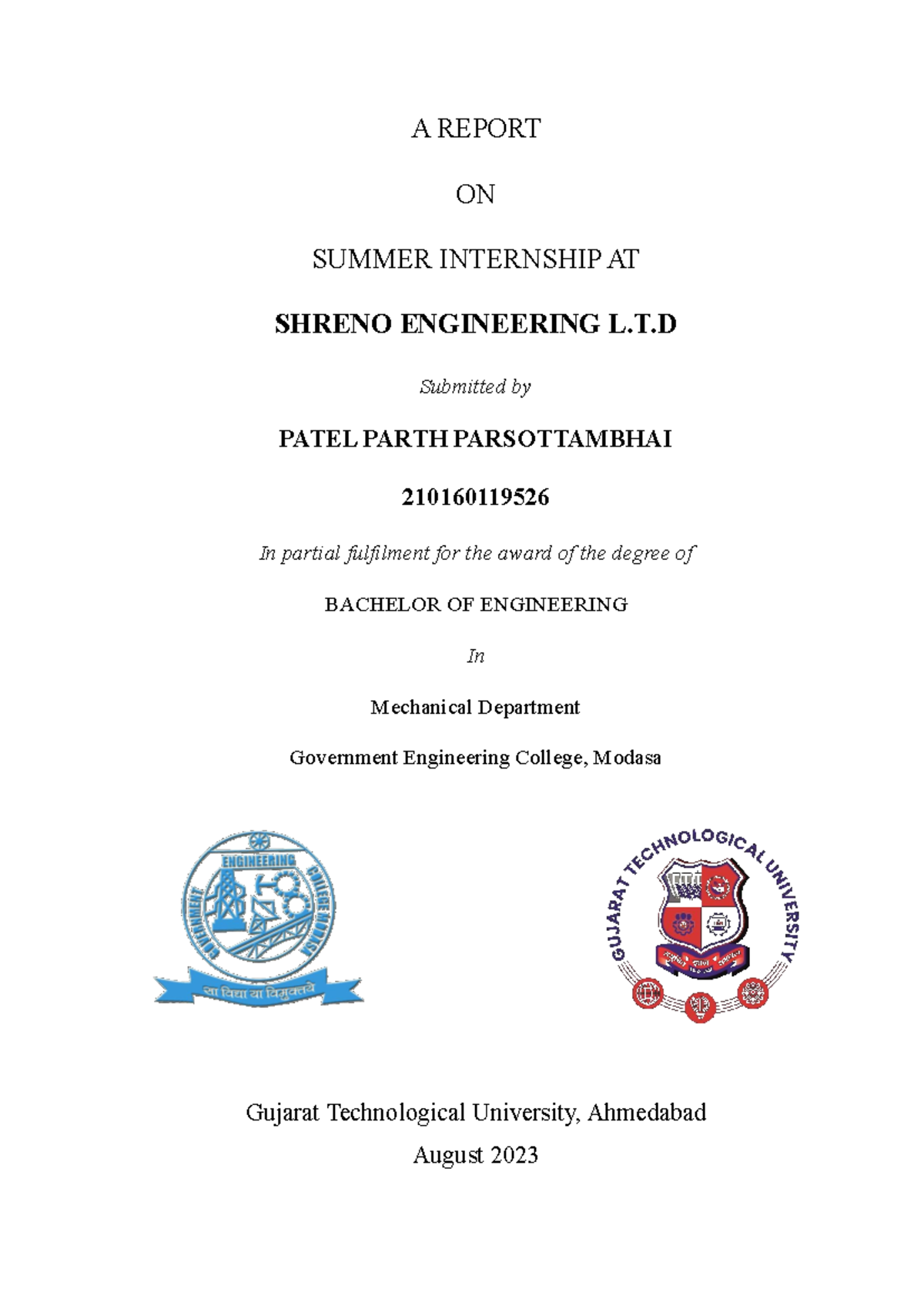 A REPORT

ON

SUMMER INTERNSHIP AT

SHRENO ENGINEERING L.T.D

Submitted by

PATEL PARTH PARSOTTAMBHAI

210160119526

In partial fulfilment for the award of the degree of

BACHELOR OF ENGINEERING

In

Mechanical Department

Government Engineering College, Modasa

GOVERNMENT ENGINEERING COLLEGE MODASA

सा विद्या या विमुक्तये

GUJARAT TECHNOLOGICAL UNIVERSITY

Gujarat Technological University, Ahmedabad

August 2023